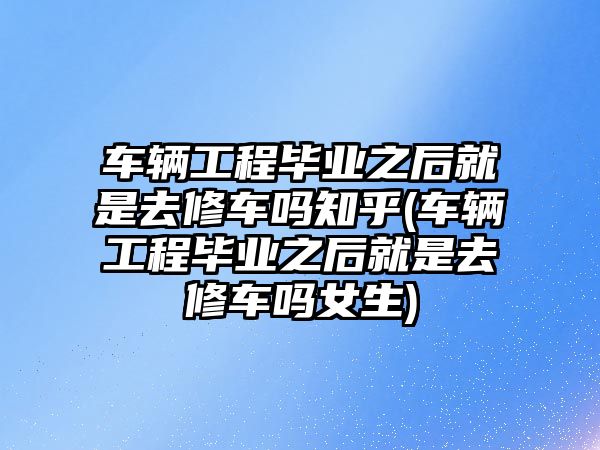 车辆工程毕业之后就是去修车吗知乎(车辆工程毕业之后就是去修车吗女生)